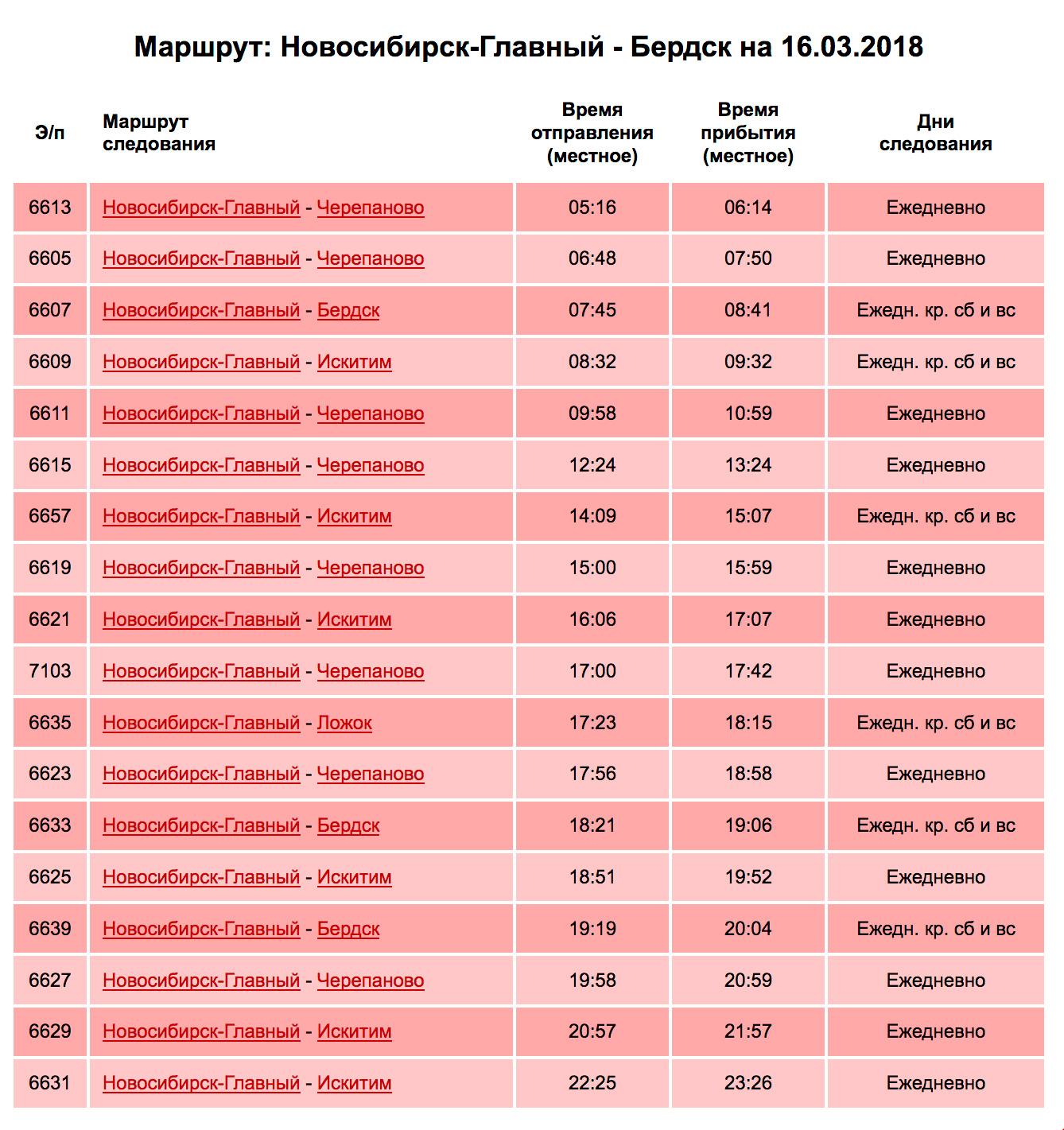 Маршрут: Новосибирск-Главный - Бердск на 16.03.2018

| Э/п | Маршрут следования | Время отправления (местное) | Время прибытия (местное) | Дни следования |
|---|---|---|---|---|
| 6613 | Новосибирск-Главный - Черепаново | 05:16 | 06:14 | Ежедневно |
| 6605 | Новосибирск-Главный - Черепаново | 06:48 | 07:50 | Ежедневно |
| 6607 | Новосибирск-Главный - Бердск | 07:45 | 08:41 | Ежедн. кр. сб и вс |
| 6609 | Новосибирск-Главный - Искитим | 08:32 | 09:32 | Ежедн. кр. сб и вс |
| 6611 | Новосибирск-Главный - Черепаново | 09:58 | 10:59 | Ежедневно |
| 6615 | Новосибирск-Главный - Черепаново | 12:24 | 13:24 | Ежедневно |
| 6657 | Новосибирск-Главный - Искитим | 14:09 | 15:07 | Ежедн. кр. сб и вс |
| 6619 | Новосибирск-Главный - Черепаново | 15:00 | 15:59 | Ежедневно |
| 6621 | Новосибирск-Главный - Искитим | 16:06 | 17:07 | Ежедневно |
| 7103 | Новосибирск-Главный - Черепаново | 17:00 | 17:42 | Ежедневно |
| 6635 | Новосибирск-Главный - Ложок | 17:23 | 18:15 | Ежедн. кр. сб и вс |
| 6623 | Новосибирск-Главный - Черепаново | 17:56 | 18:58 | Ежедневно |
| 6633 | Новосибирск-Главный - Бердск | 18:21 | 19:06 | Ежедн. кр. сб и вс |
| 6625 | Новосибирск-Главный - Искитим | 18:51 | 19:52 | Ежедневно |
| 6639 | Новосибирск-Главный - Бердск | 19:19 | 20:04 | Ежедн. кр. сб и вс |
| 6627 | Новосибирск-Главный - Черепаново | 19:58 | 20:59 | Ежедневно |
| 6629 | Новосибирск-Главный - Искитим | 20:57 | 21:57 | Ежедневно |
| 6631 | Новосибирск-Главный - Искитим | 22:25 | 23:26 | Ежедневно |